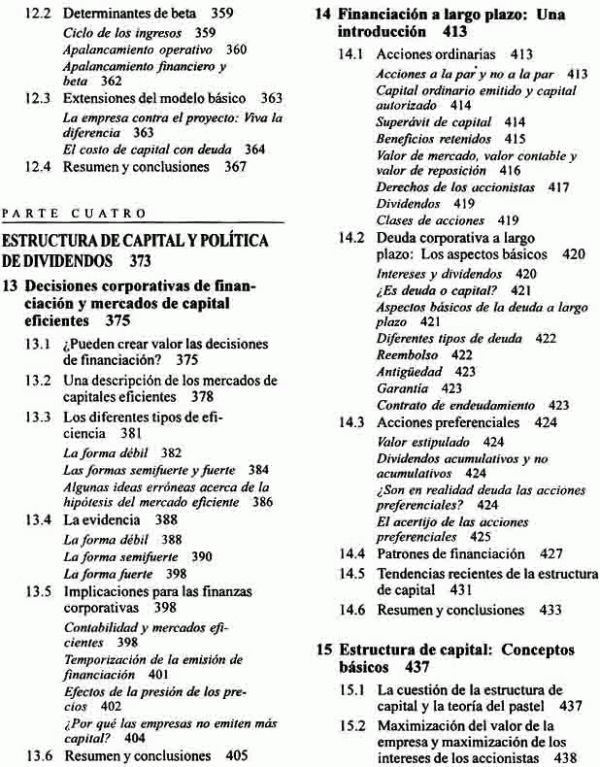 12.2 Determinantes de beta 359
Ciclo de los ingresos 359
Apalancamiento operativo 360
Apalancamiento financiero y beta 362
12.3 Extensiones del modelo básico 363
La empresa contra el proyecto: Viva la diferencia 363
El costo de capital con deuda 364
12.4 Resumen y conclusiones 367

PARTE CUATRO

ESTRUCTURA DE CAPITAL Y POLÍTICA DE DIVIDENDOS 373

13 Decisiones corporativas de financiación y mercados de capital eficientes 375
13.1 ¿Pueden crear valor las decisiones de financiación? 375
13.2 Una descripción de los mercados de capitales eficientes 378
13.3 Los diferentes tipos de eficiencia 381
La forma débil 382
Las formas semifuerte y fuerte 384
Algunas ideas erróneas acerca de la hipótesis del mercado eficiente 386
13.4 La evidencia 388
La forma débil 388
La forma semifuerte 390
La forma fuerte 398
13.5 Implicaciones para las finanzas corporativas 398
Contabilidad y mercados eficientes 398
Temporización de la emisión de financiación 401
Efectos de la presión de los precios 402
¿Por qué las empresas no emiten más capital? 404
13.6 Resumen y conclusiones 405

14 Financiación a largo plazo: Una introducción 413
14.1 Acciones ordinarias 413
Acciones a la par y no a la par 413
Capital ordinario emitido y capital autorizado 414
Superávit de capital 414
Beneficios retenidos 415
Valor de mercado, valor contable y valor de reposición 416
Derechos de los accionistas 417
Dividendos 419
Clases de acciones 419
14.2 Deuda corporativa a largo plazo: Los aspectos básicos 420
Intereses y dividendos 420
¿Es deuda o capital? 421
Aspectos básicos de la deuda a largo plazo 421
Diferentes tipos de deuda 422
Reembolso 422
Antigüedad 423
Garantía 423
Contrato de endeudamiento 423
14.3 Acciones preferenciales 424
Valor estipulado 424
Dividendos acumulativos y no acumulativos 424
¿Son en realidad deuda las acciones preferenciales? 424
El acertijo de las acciones preferenciales 425
14.4 Patrones de financiación 427
14.5 Tendencias recientes de la estructura de capital 431
14.6 Resumen y conclusiones 433

15 Estructura de capital: Conceptos básicos 437
15.1 La cuestión de la estructura de capital y la teoría del pastel 437
15.2 Maximización del valor de la empresa y maximización de los intereses de los accionistas 438